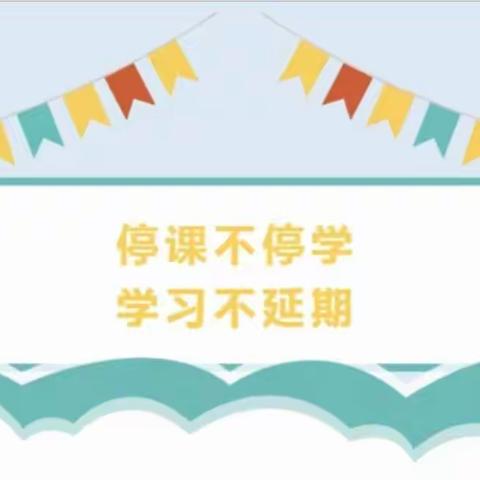 停课不停学
学习不延期